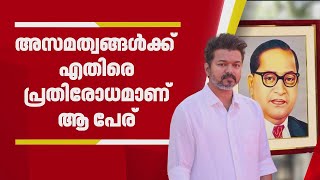 അസമത്വങ്ങൾക്ക് എതിരെ പ്രതിരോധമാണ് ആ പേര്